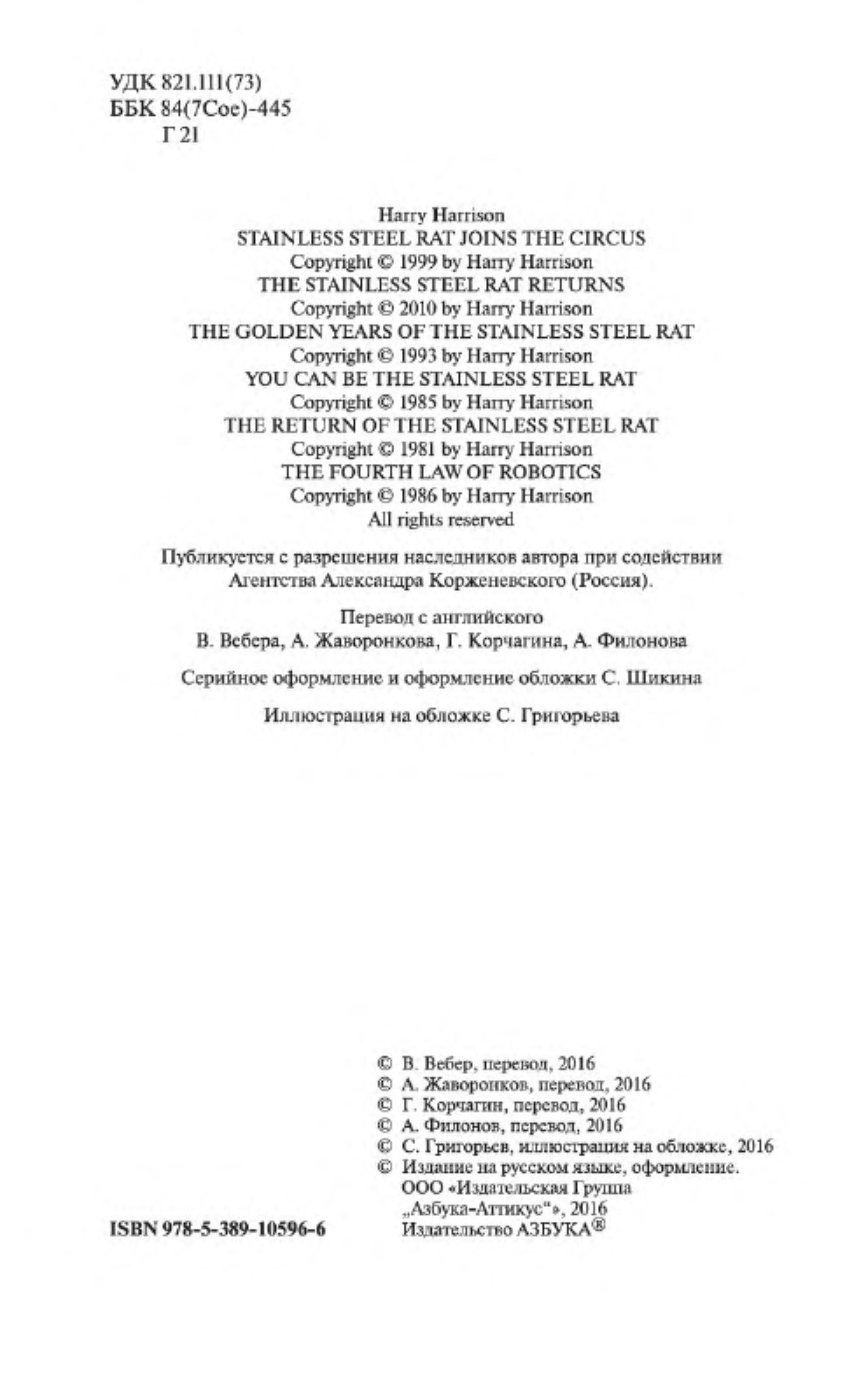 УДК 821.111(73)
ББК 84(7Сое)-445
Г 21

Harry Harrison
STAINLESS STEEL RAT JOINS THE CIRCUS
Copyright © 1999 by Harry Harrison
THE STAINLESS STEEL RAT RETURNS
Copyright © 2010 by Harry Harrison
THE GOLDEN YEARS OF THE STAINLESS STEEL RAT
Copyright © 1993 by Harry Harrison
YOU CAN BE THE STAINLESS STEEL RAT
Copyright © 1985 by Harry Harrison
THE RETURN OF THE STAINLESS STEEL RAT
Copyright © 1981 by Harry Harrison
THE FOURTH LAW OF ROBOTICS
Copyright © 1986 by Harry Harrison
All rights reserved

Публикуется с разрешения наследников автора при содействии Агентства Александра Корженевского (Россия).

Перевод с английского
В. Вебера, А. Жаворонкова, Г. Корчагина, А. Филонова

Серийное оформление и оформление обложки С. Шикина

Иллюстрация на обложке С. Григорьева

© В. Вебер, перевод, 2016
© А. Жаворонков, перевод, 2016
© Г. Корчагин, перевод, 2016
© А. Филонов, перевод, 2016
© С. Григорьев, иллюстрация на обложке, 2016
© Издание на русском языке, оформление. ООО «Издательская Группа „Азбука-Аттикус"», 2016 Издательство АЗБУКА®

ISBN 978-5-389-10596-6